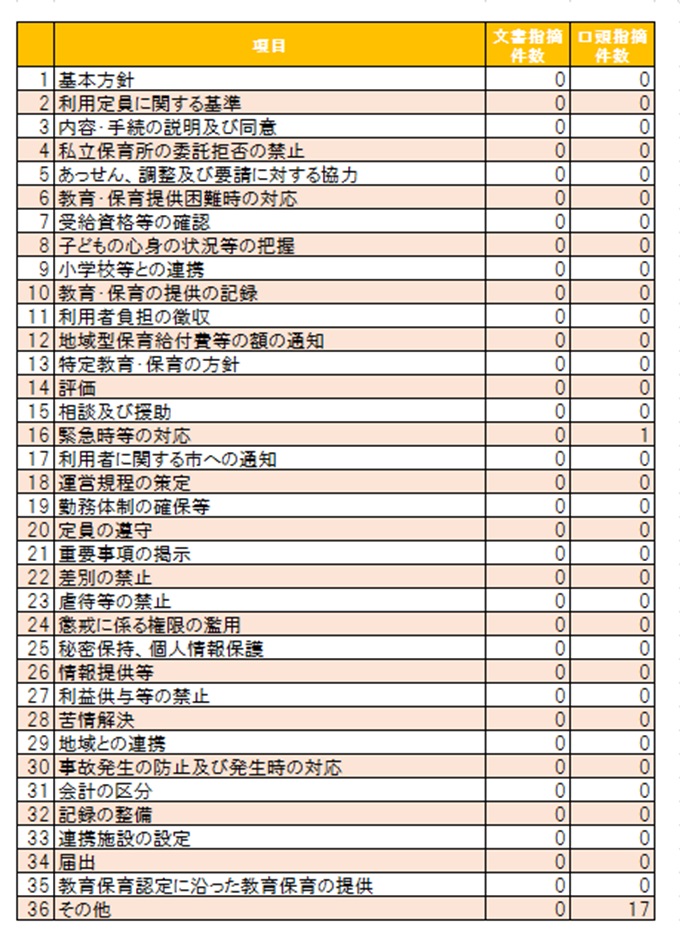 |  | 項目 | 文書指摘件数 | 口頭指摘件数 |
|---|---|---|---|
| 1 | 基本方針 | 0 | 0 |
| 2 | 利用定員に関する基準 | 0 | 0 |
| 3 | 内容･手続の説明及び同意 | 0 | 0 |
| 4 | 私立保育所の委託拒否の禁止 | 0 | 0 |
| 5 | あっせん、調整及び要請に対する協力 | 0 | 0 |
| 6 | 教育･保育提供困難時の対応 | 0 | 0 |
| 7 | 受給資格等の確認 | 0 | 0 |
| 8 | 子どもの心身の状況等の把握 | 0 | 0 |
| 9 | 小学校等との連携 | 0 | 0 |
| 10 | 教育･保育の提供の記録 | 0 | 0 |
| 11 | 利用者負担の徴収 | 0 | 0 |
| 12 | 地域型保育給付費等の額の通知 | 0 | 0 |
| 13 | 特定教育･保育の方針 | 0 | 0 |
| 14 | 評価 | 0 | 0 |
| 15 | 相談及び援助 | 0 | 0 |
| 16 | 緊急時等の対応 | 0 | 1 |
| 17 | 利用者に関する市への通知 | 0 | 0 |
| 18 | 運営規程の策定 | 0 | 0 |
| 19 | 勤務体制の確保等 | 0 | 0 |
| 20 | 定員の遵守 | 0 | 0 |
| 21 | 重要事項の掲示 | 0 | 0 |
| 22 | 差別の禁止 | 0 | 0 |
| 23 | 虐待等の禁止 | 0 | 0 |
| 24 | 懲戒に係る権限の濫用 | 0 | 0 |
| 25 | 秘密保持、個人情報保護 | 0 | 0 |
| 26 | 情報提供等 | 0 | 0 |
| 27 | 利益供与等の禁止 | 0 | 0 |
| 28 | 苦情解決 | 0 | 0 |
| 29 | 地域との連携 | 0 | 0 |
| 30 | 事故発生の防止及び発生時の対応 | 0 | 0 |
| 31 | 会計の区分 | 0 | 0 |
| 32 | 記録の整備 | 0 | 0 |
| 33 | 連携施設の設定 | 0 | 0 |
| 34 | 届出 | 0 | 0 |
| 35 | 教育保育認定に沿った教育保育の提供 | 0 | 0 |
| 36 | その他 | 0 | 17 |